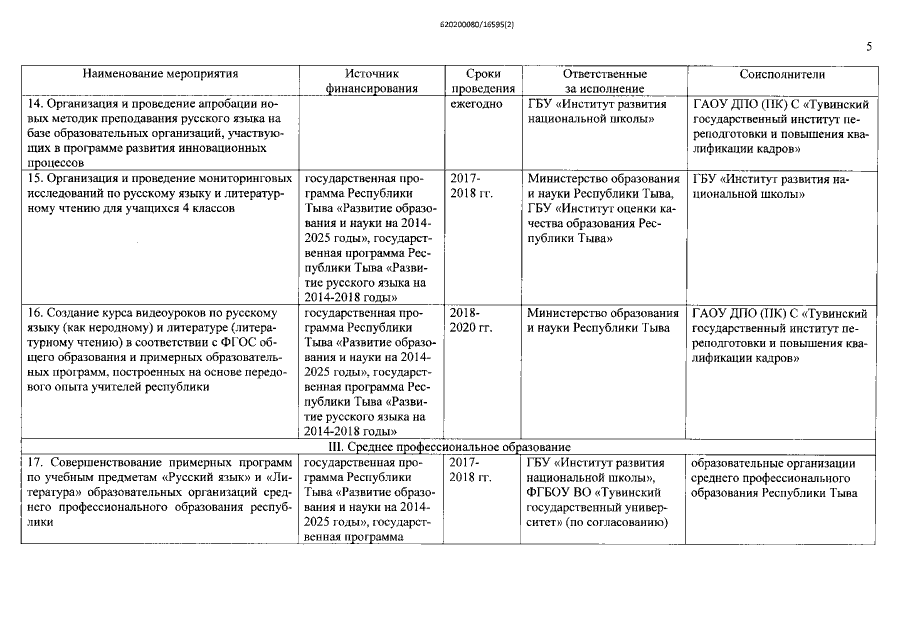 620200080/16595(2)

5

| Наименование мероприятия | Источник финансирования | Сроки проведения | Ответственные за исполнение | Соисполнители |
|---|---|---|---|---|
| 14. Организация и проведение апробации новых методик преподавания русского языка на базе образовательных организаций, участвующих в программе развития инновационных процессов | | ежегодно | ГБУ «Институт развития национальной школы» | ГАОУ ДПО (ПК) С «Тувинский государственный институт переподготовки и повышения квалификации кадров» |
| 15. Организация и проведение мониторинговых исследований по русскому языку и литературному чтению для учащихся 4 классов | государственная программа Республики Тыва «Развитие образования и науки на 2014-2025 годы», государственная программа Республики Тыва «Развитие русского языка на 2014-2018 годы» | 2017-2018 гг. | Министерство образования и науки Республики Тыва, ГБУ «Институт оценки качества образования Республики Тыва» | ГБУ «Институт развития национальной школы» |
| 16. Создание курса видеоуроков по русскому языку (как неродному) и литературе (литературному чтению) в соответствии с ФГОС общего образования и примерных образовательных программ, построенных на основе передового опыта учителей республики | государственная программа Республики Тыва «Развитие образования и науки на 2014-2025 годы», государственная программа Республики Тыва «Развитие русского языка на 2014-2018 годы» | 2018-2020 гг. | Министерство образования и науки Республики Тыва | ГАОУ ДПО (ПК) С «Тувинский государственный институт переподготовки и повышения квалификации кадров» |
| III. Среднее профессиональное образование | | | | |
| 17. Совершенствование примерных программ по учебным предметам «Русский язык» и «Литература» образовательных организаций среднего профессионального образования республики | государственная программа Республики Тыва «Развитие образования и науки на 2014-2025 годы», государственная программа | 2017-2018 гг. | ГБУ «Институт развития национальной школы», ФГБОУ ВО «Тувинский государственный университет» (по согласованию) | образовательные организации среднего профессионального образования Республики Тыва |